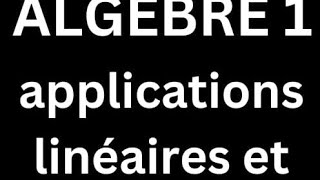 ALGEBRE 1
applications
linéaires et